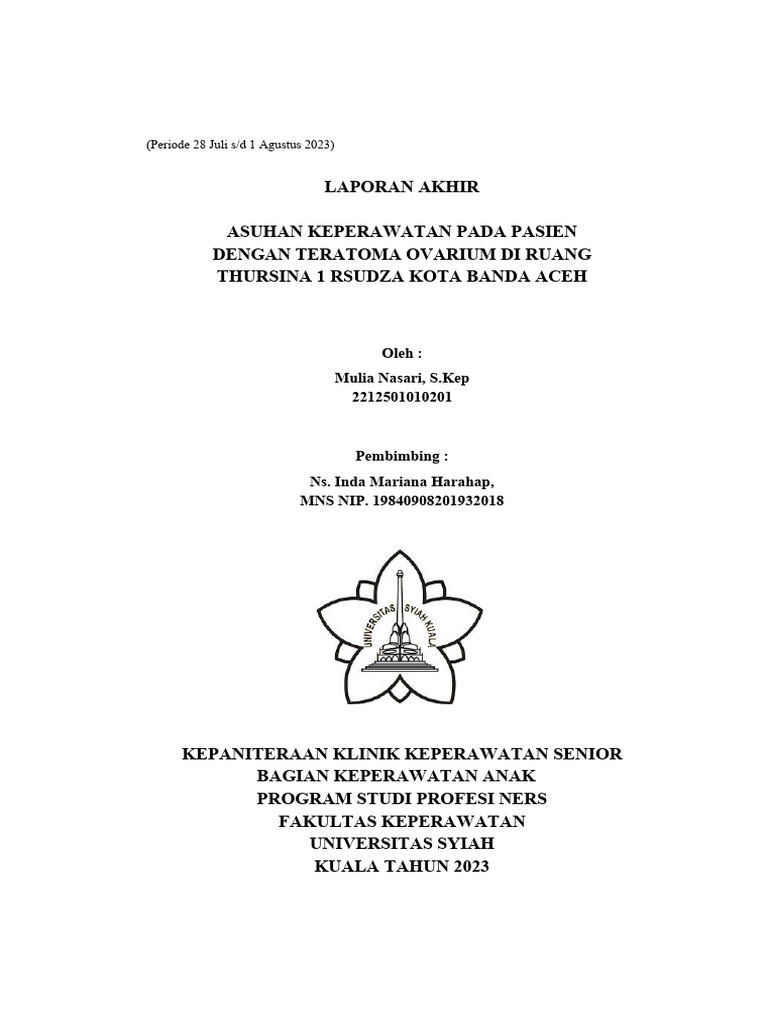 (Periode 28 Juli s/d 1 Agustus 2023)

LAPORAN AKHIR

ASUHAN KEPERAWATAN PADA PASIEN DENGAN TERATOMA OVARIUM DI RUANG THURSINA 1 RSUDZA KOTA BANDA ACEH

Oleh :
Mulia Nasari, S.Kep
2212501010201

Pembimbing :
Ns. Inda Mariana Harahap,
MNS NIP. 19840908201932018

UNIVERSITAS SYIAH KUALA

KEPANITERAAN KLINIK KEPERAWATAN SENIOR
BAGIAN KEPERAWATAN ANAK
PROGRAM STUDI PROFESI NERS
FAKULTAS KEPERAWATAN
UNIVERSITAS SYIAH
KUALA TAHUN 2023